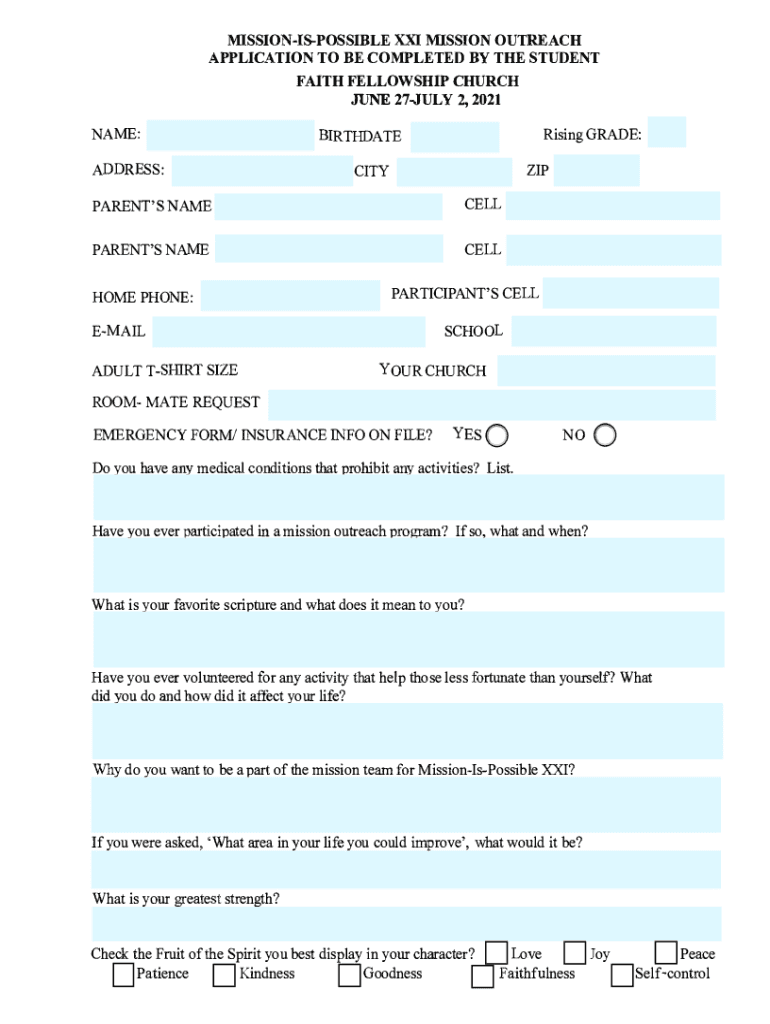 MISSION-IS-POSSIBLE XXI MISSION OUTREACH
APPLICATION TO BE COMPLETED BY THE STUDENT
FAITH FELLOWSHIP CHURCH
JUNE 27-JULY 2, 2021

NAME: BIRTHDATE Rising GRADE:

ADDRESS: CITY ZIP

PARENT'S NAME CELL

PARENT'S NAME CELL

HOME PHONE: PARTICIPANT'S CELL

E-MAIL SCHOOL

ADULT T-SHIRT SIZE YOUR CHURCH

ROOM- MATE REQUEST

EMERGENCY FORM/ INSURANCE INFO ON FILE? YES NO

Do you have any medical conditions that prohibit any activities? List.

Have you ever participated in a mission outreach program? If so, what and when?

What is your favorite scripture and what does it mean to you?

Have you ever volunteered for any activity that help those less fortunate than yourself? What did you do and how did it affect your life?

Why do you want to be a part of the mission team for Mission-Is-Possible XXI?

If you were asked, 'What area in your life you could improve', what would it be?

What is your greatest strength?

Check the Fruit of the Spirit you best display in your character? Love Joy Peace
Patience Kindness Goodness Faithfulness Self-control